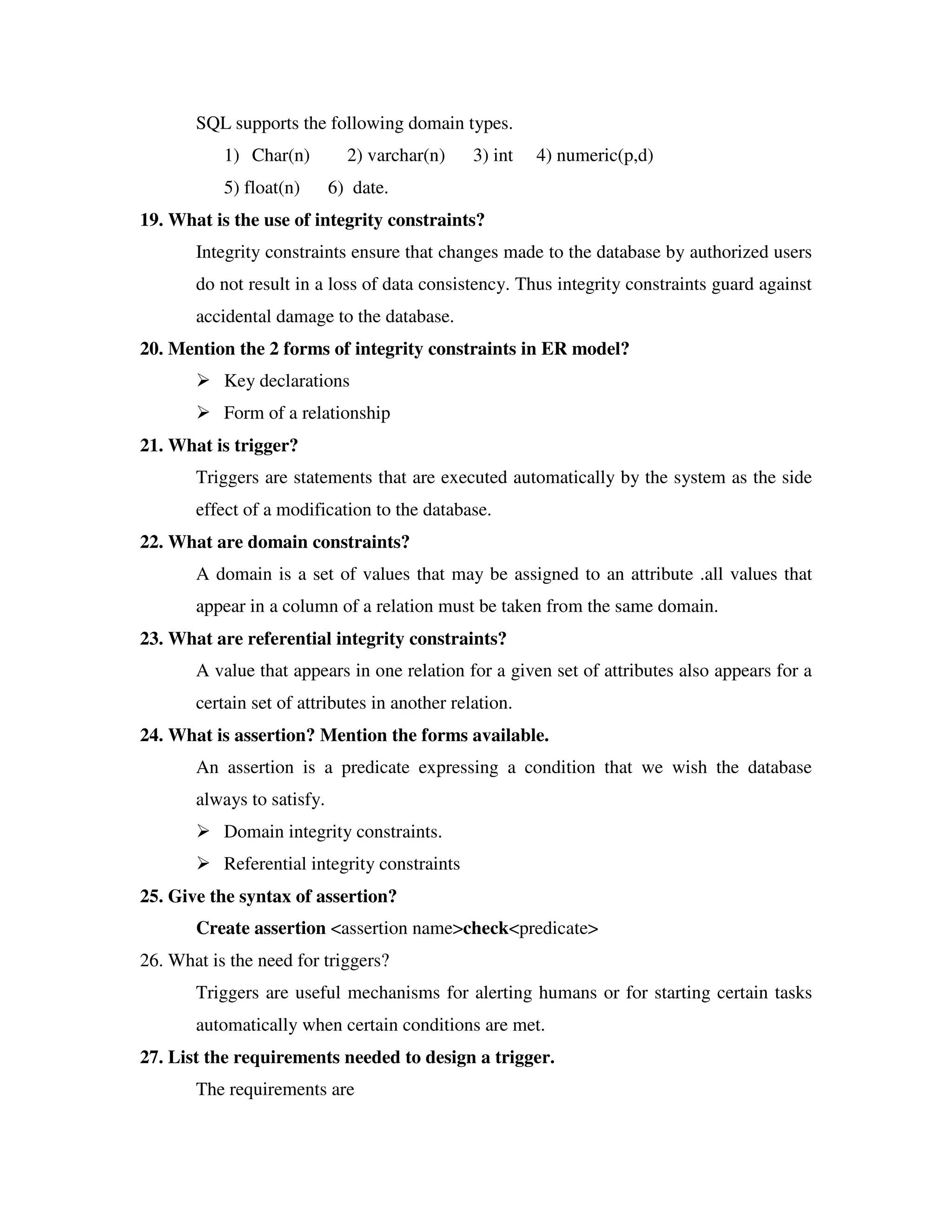 SQL supports the following domain types.

1) Char(n) 2) varchar(n) 3) int 4) numeric(p,d)

5) float(n) 6) date.

19. What is the use of integrity constraints?

Integrity constraints ensure that changes made to the database by authorized users do not result in a loss of data consistency. Thus integrity constraints guard against accidental damage to the database.

20. Mention the 2 forms of integrity constraints in ER model?

➢ Key declarations

➢ Form of a relationship

21. What is trigger?

Triggers are statements that are executed automatically by the system as the side effect of a modification to the database.

22. What are domain constraints?

A domain is a set of values that may be assigned to an attribute .all values that appear in a column of a relation must be taken from the same domain.

23. What are referential integrity constraints?

A value that appears in one relation for a given set of attributes also appears for a certain set of attributes in another relation.

24. What is assertion? Mention the forms available.

An assertion is a predicate expressing a condition that we wish the database always to satisfy.

➢ Domain integrity constraints.

➢ Referential integrity constraints

25. Give the syntax of assertion?

Create assertion <assertion name>check<predicate>

26. What is the need for triggers?

Triggers are useful mechanisms for alerting humans or for starting certain tasks automatically when certain conditions are met.

27. List the requirements needed to design a trigger.

The requirements are